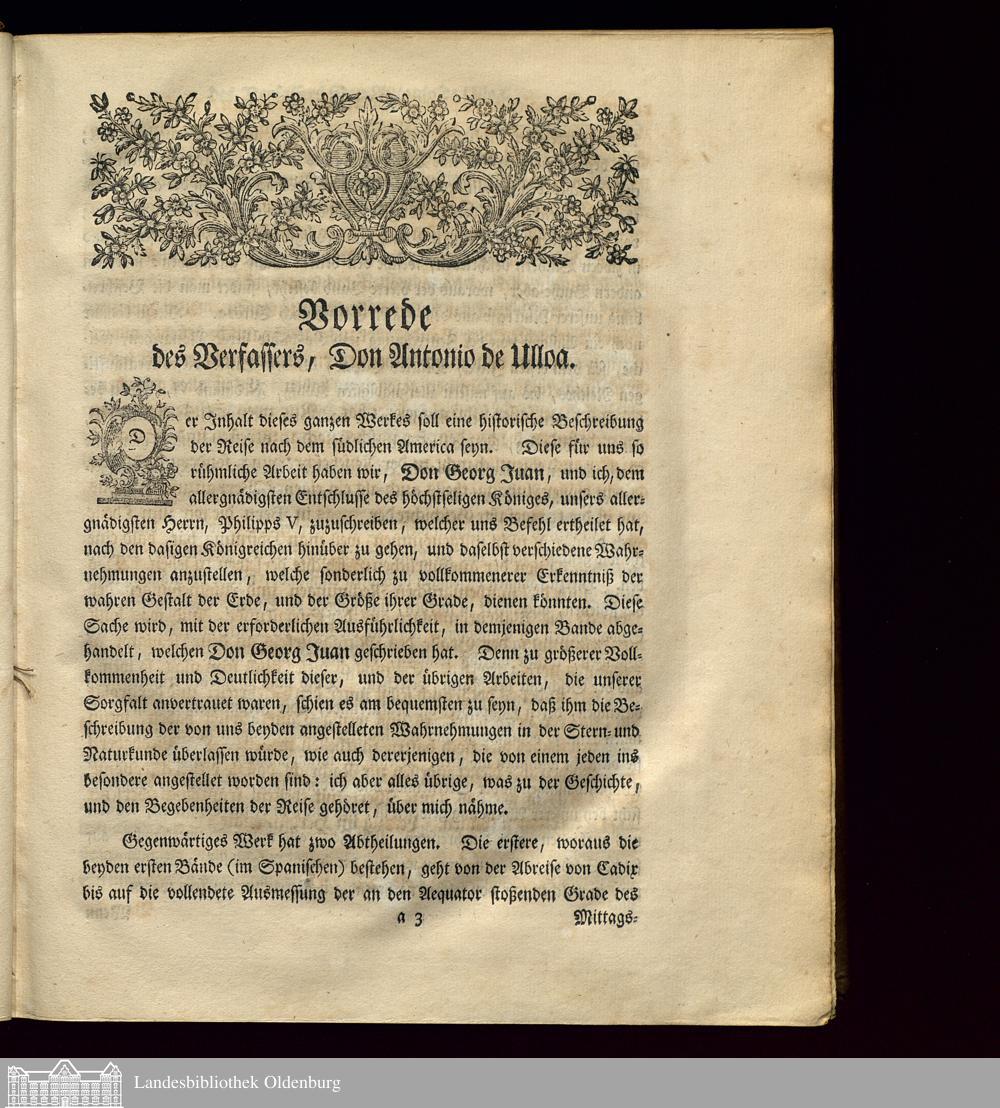 Vorrede
des Verfassers, Don Antonio de Ulloa.

Der Inhalt dieses ganzen Werkes soll eine historische Beschreibung der Reise nach dem südlichen America seyn. Diese für uns so rühmliche Arbeit haben wir, Don Georg Juan, und ich, dem allergnädigsten Entschlusse des höchstseligen Königes, unsers allergnädigsten Herrn, Philipps V, zuzuschreiben, welcher uns Befehl ertheilet hat, nach den dasigen Königreichen hinüber zu gehen, und daselbst verschiedene Wahrnehmungen anzustellen, welche sonderlich zu vollkommenerer Erkenntniß der wahren Gestalt der Erde, und der Größe ihrer Grade, dienen könnten. Diese Sache wird, mit der erforderlichen Ausführlichkeit, in demjenigen Bande abgehandelt, welchen Don Georg Juan geschrieben hat. Denn zu größerer Vollkommenheit und Deutlichkeit dieser, und der übrigen Arbeiten, die unserer Sorgfalt anvertrauet waren, schien es am bequemsten zu seyn, daß ihm die Beschreibung der von uns beyden angestelleten Wahrnehmungen in der Stern- und Naturkunde überlassen würde, wie auch dererjenigen, die von einem jeden ins besondere angestellet worden sind: ich aber alles übrige, was zu der Geschichte, und den Begebenheiten der Reise gehöret, über mich nähme.

Gegenwärtiges Werk hat zwo Abtheilungen. Die erstere, woraus die beyden ersten Bände (im Spanischen) bestehen, geht von der Abreise von Cadix bis auf die vollendete Ausmessung der an den Aequator stoßenden Grade des

a 3 Mittags-

Landesbibliothek Oldenburg